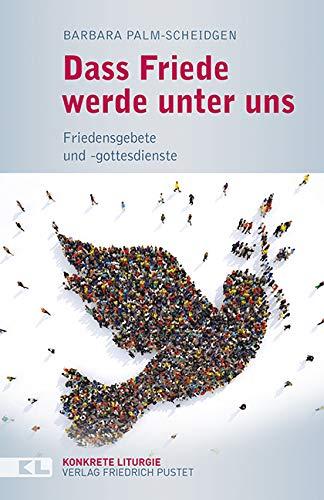 BARBARA PALM-SCHEIDGEN

Dass Friede werde unter uns

Friedensgebete und -gottesdienste

KL

KONKRETE LITURGIE
VERLAG FRIEDRICH PUSTET